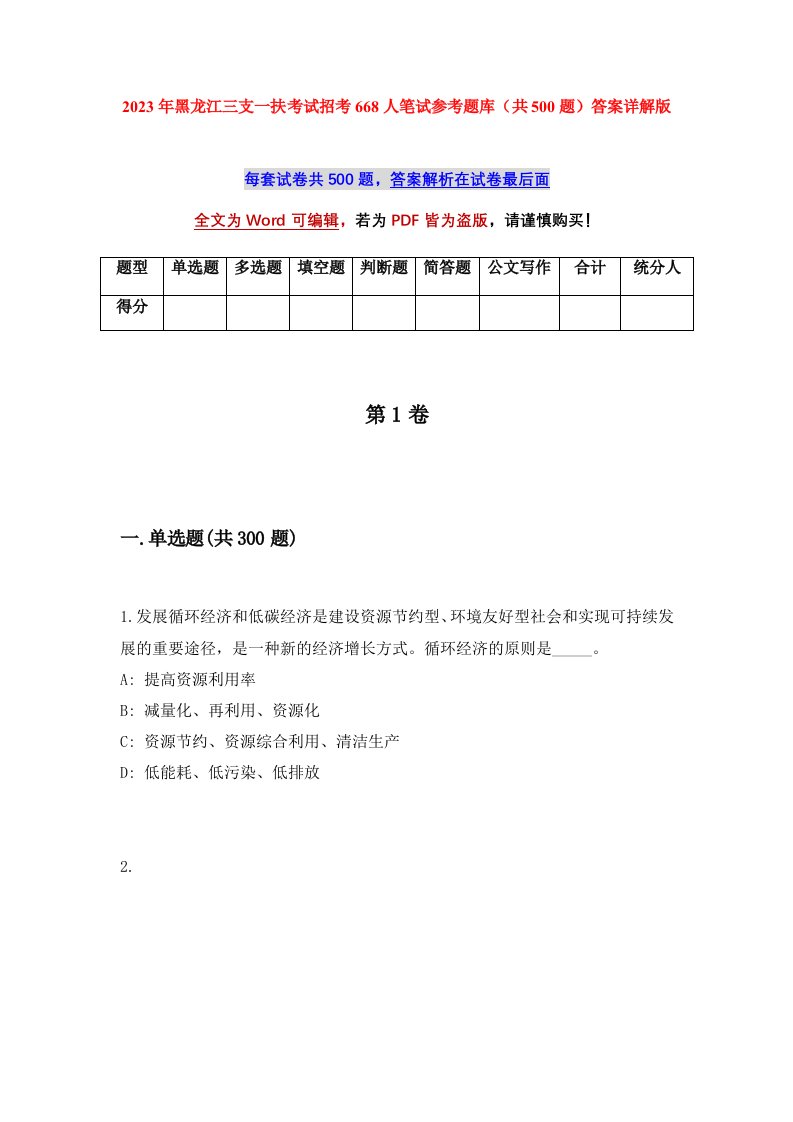 2023年黑龙江三支一扶考试招考668人笔试参考题库（共500题）答案详解版

每套试卷共500题，答案解析在试卷最后面

全文为Word可编辑，若为PDF皆为盗版，请谨慎购买！

| 题型 | 单选题 | 多选题 | 填空题 | 判断题 | 简答题 | 公文写作 | 合计 | 统分人 |
|---|---|---|---|---|---|---|---|---|
| 得分 | | | | | | | | |

第1卷

一.单选题(共300题)

1.发展循环经济和低碳经济是建设资源节约型、环境友好型社会和实现可持续发展的重要途径，是一种新的经济增长方式。循环经济的原则是_____。
A: 提高资源利用率
B: 减量化、再利用、资源化
C: 资源节约、资源综合利用、清洁生产
D: 低能耗、低污染、低排放

2.